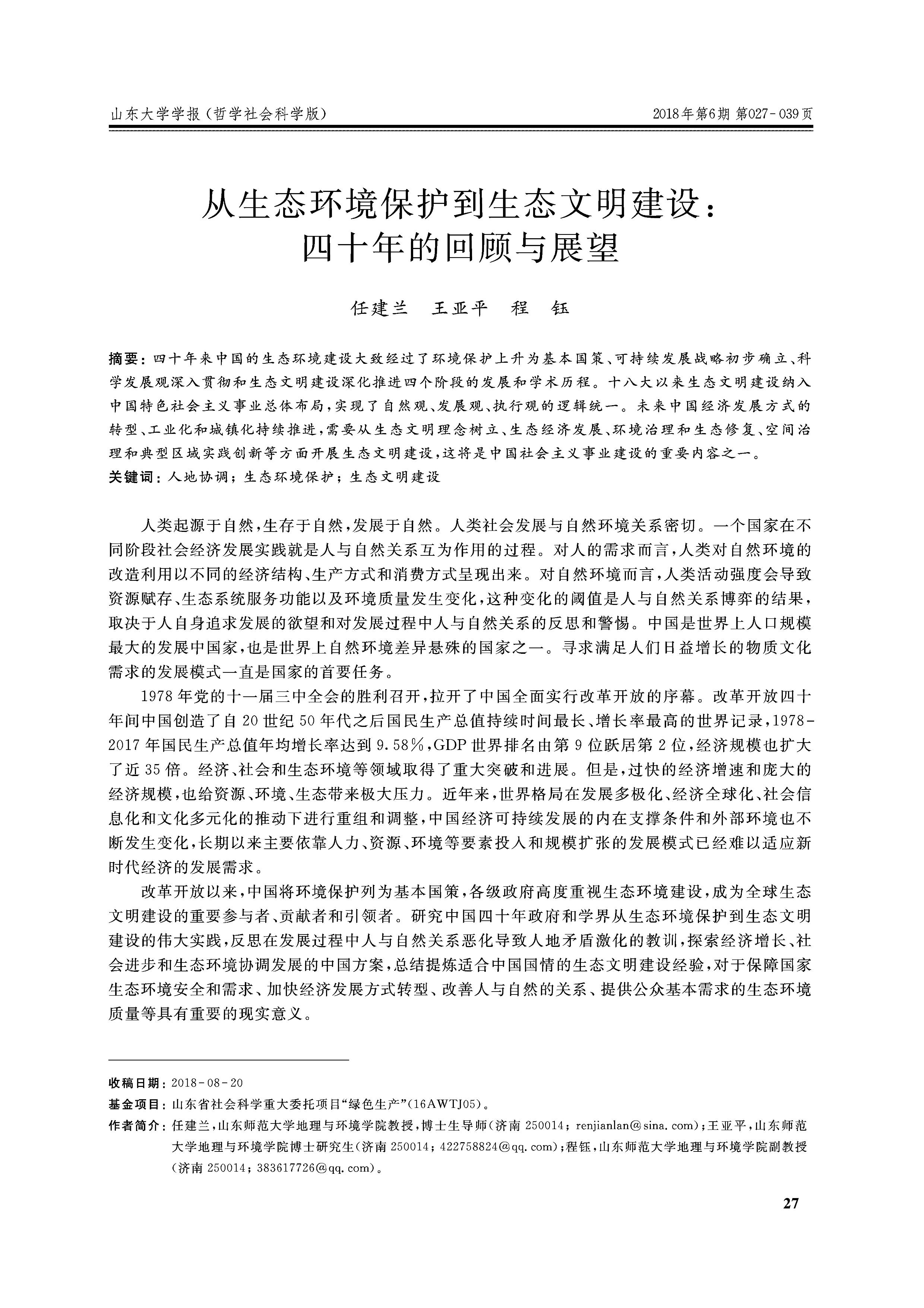 山东大学学报(哲学社会科学版)

2018年第6期 第027-039页

从生态环境保护到生态文明建设：四十年的回顾与展望

任建兰　王亚平　程　钰

摘要：四十年来中国的生态环境建设大致经过了环境保护上升为基本国策、可持续发展战略初步确立、科学发展观深入贯彻和生态文明建设深化推进四个阶段的发展和学术历程。十八大以来生态文明建设纳入中国特色社会主义事业总体布局，实现了自然观、发展观、执行观的逻辑统一。未来中国经济发展方式的转型、工业化和城镇化持续推进，需要从生态文明理念树立、生态经济发展、环境治理和生态修复、空间治理和典型区域实践创新等方面开展生态文明建设，这将是中国社会主义事业建设的重要内容之一。

关键词：人地协调；生态环境保护；生态文明建设

人类起源于自然，生存于自然，发展于自然。人类社会发展与自然环境关系密切。一个国家在不同阶段社会经济发展实践就是人与自然关系互为作用的过程。对人的需求而言，人类对自然环境的改造利用以不同的经济结构、生产方式和消费方式呈现出来。对自然环境而言，人类活动强度会导致资源赋存、生态系统服务功能以及环境质量发生变化，这种变化的阈值是人与自然关系博弈的结果，取决于人自身追求发展的欲望和对发展过程中人与自然关系的反思和警惕。中国是世界上人口规模最大的发展中国家，也是世界上自然环境差异悬殊的国家之一。寻求满足人们日益增长的物质文化需求的发展模式一直是国家的首要任务。

1978年党的十一届三中全会的胜利召开，拉开了中国全面实行改革开放的序幕。改革开放四十年间中国创造了自20世纪50年代之后国民生产总值持续时间最长、增长率最高的世界记录，1978-2017年国民生产总值年均增长率达到9.58%，GDP世界排名由第9位跃居第2位，经济规模也扩大了近35倍。经济、社会和生态环境等领域取得了重大突破和进展。但是，过快的经济增速和庞大的经济规模，也给资源、环境、生态带来极大压力。近年来，世界格局在发展多极化、经济全球化、社会信息化和文化多元化的推动下进行重组和调整，中国经济可持续发展的内在支撑条件和外部环境也不断发生变化，长期以来主要依靠人力、资源、环境等要素投入和规模扩张的发展模式已经难以适应新时代经济的发展需求。

改革开放以来，中国将环境保护列为基本国策，各级政府高度重视生态环境建设，成为全球生态文明建设的重要参与者、贡献者和引领者。研究中国四十年政府和学界从生态环境保护到生态文明建设的伟大实践，反思在发展过程中人与自然关系恶化导致人地矛盾激化的教训，探索经济增长、社会进步和生态环境协调发展的中国方案，总结提炼适合中国国情的生态文明建设经验，对于保障国家生态环境安全和需求、加快经济发展方式转型、改善人与自然的关系、提供公众基本需求的生态环境质量等具有重要的现实意义。

收稿日期：2018-08-20
基金项目：山东省社会科学重大委托项目“绿色生产”(16AWTJ05)。
作者简介：任建兰，山东师范大学地理与环境学院教授，博士生导师(济南 250014；renjianlan@sina.com)；王亚平，山东师范大学地理与环境学院博士研究生(济南 250014；422758824@qq.com)；程钰，山东师范大学地理与环境学院副教授(济南 250014；383617726@qq.com)。

27